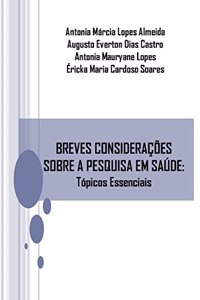 Antonia Márcia Lopes Almeida
Augusto Everton Dias Castro
Antonia Mauryane Lopes
Éricka Maria Cardoso Soares

BREVES CONSIDERAÇÕES SOBRE A PESQUISA EM SAÚDE:
Tópicos Essenciais